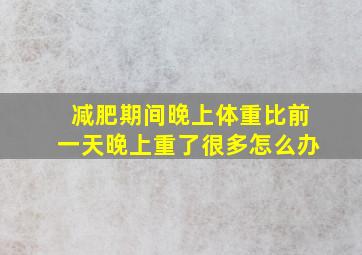 减肥期间晚上体重比前一天晚上重了很多怎么办